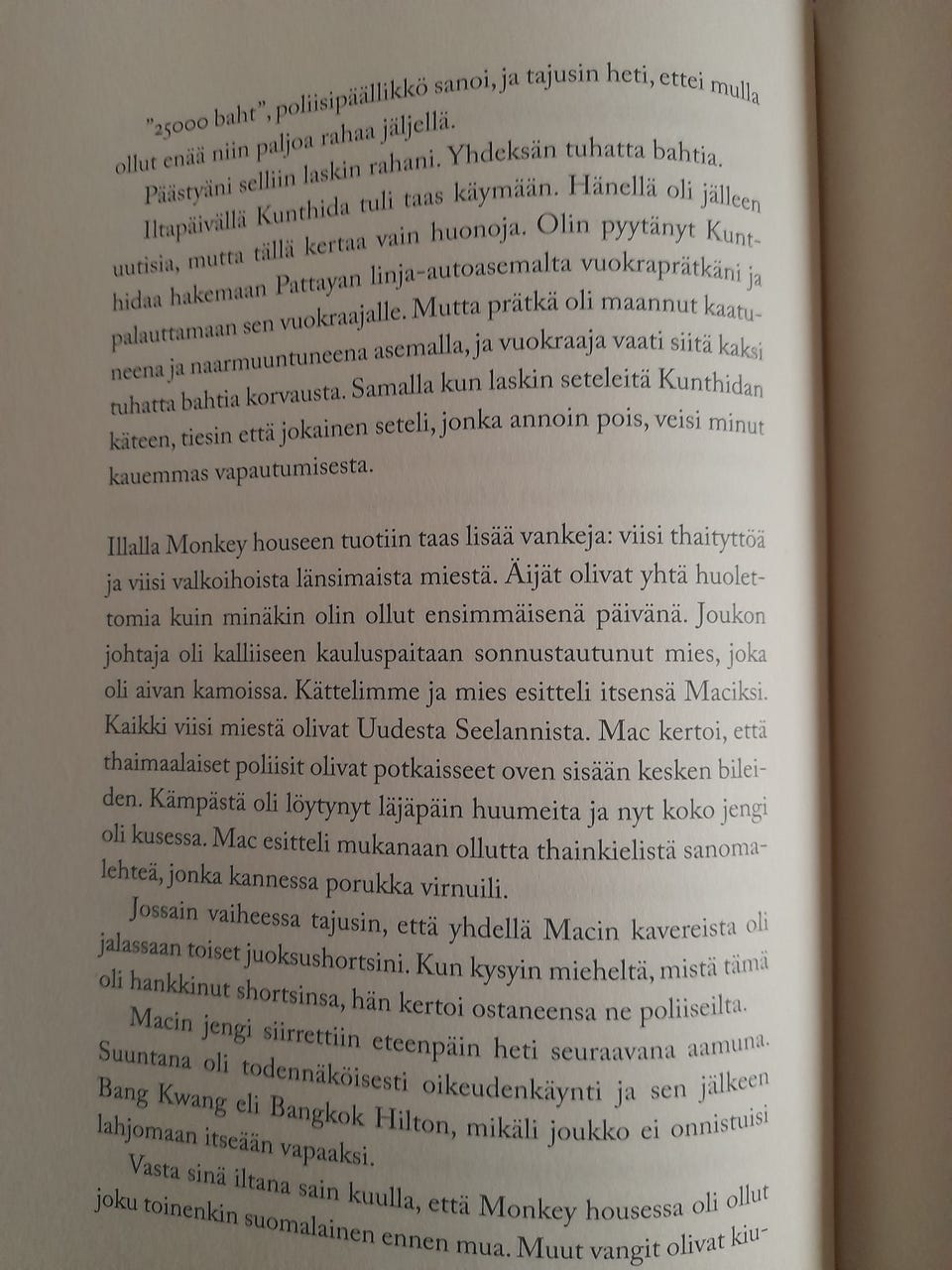 ”25000 baht”, poliisipäällikkö sanoi, ja tajusin heti, ettei mulla ollut enää niin paljoa rahaa jäljellä.

Päästyäni selliin laskin rahani. Yhdeksän tuhatta bahtia.

Iltapäivällä Kunthida tuli taas käymään. Hänellä oli jälleen uutisia, mutta tällä kertaa vain huonoja. Olin pyytänyt Kunthidaa hakemaan Pattayan linja-autoasemalta vuokraprätkäni ja palauttamaan sen vuokraajalle. Mutta prätkä oli maannut kaatuneena ja naarmuuntuneena asemalla, ja vuokraaja vaati siitä kaksi tuhatta bahtia korvausta. Samalla kun laskin seteleitä Kunthidan käteen, tiesin että jokainen seteli, jonka annoin pois, veisi minut kauemmas vapautumisesta.

Illalla Monkey houseen tuotiin taas lisää vankeja: viisi thaityttöä ja viisi valkoihoista länsimaista miestä. Äijät olivat yhtä huolettomia kuin minäkin olin ollut ensimmäisenä päivänä. Joukon johtaja oli kalliiseen kauluspaitaan sonnustautunut mies, joka oli aivan kamoissa. Kättelimme ja mies esitteli itsensä Maciksi. Kaikki viisi miestä olivat Uudesta Seelannista. Mac kertoi, että thaimaalaiset poliisit olivat potkaisseet oven sisään kesken bileiden. Kämpästä oli löytynyt läjäpäin huumeita ja nyt koko jengi oli kusessa. Mac esitteli mukanaan ollutta thainkielistä sanomalehteä, jonka kannessa porukka virnuili.

Jossain vaiheessa tajusin, että yhdellä Macin kavereista oli jalassaan toiset juoksushortsini. Kun kysyin mieheltä, mistä tämä oli hankkinut shortsinsa, hän kertoi ostaneensa ne poliiseilta.

Macin jengi siirrettiin eteenpäin heti seuraavana aamuna. Suuntana oli todennäköisesti oikeudenkäynti ja sen jälkeen Bang Kwang eli Bangkok Hilton, mikäli joukko ei onnistuisi lahjomaan itseään vapaaksi.

Vasta sinä iltana sain kuulla, että Monkey housessa oli ollut joku toinenkin suomalainen ennen mua. Muut vangit olivat kiu-